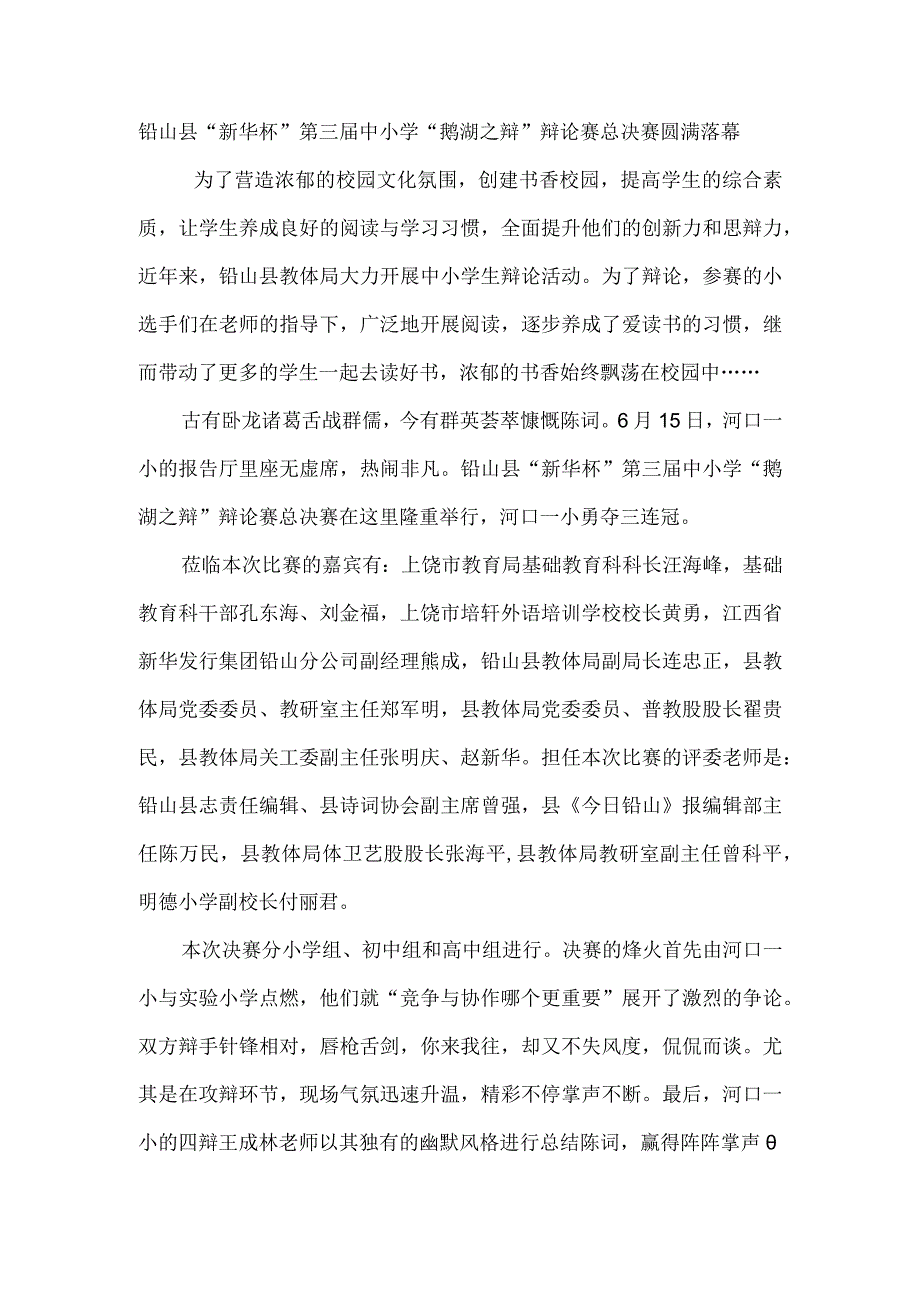 铅山县“新华杯”第三届中小学“鹅湖之辩”辩论赛总决赛圆满落幕

为了营造浓郁的校园文化氛围，创建书香校园，提高学生的综合素质，让学生养成良好的阅读与学习习惯，全面提升他们的创新力和思辩力，近年来，铅山县教体局大力开展中小学生辩论活动。为了辩论，参赛的小选手们在老师的指导下，广泛地开展阅读，逐步养成了爱读书的习惯，继而带动了更多的学生一起去读好书，浓郁的书香始终飘荡在校园中……

古有卧龙诸葛舌战群儒，今有群英荟萃慷慨陈词。6月15日，河口一小的报告厅里座无虚席，热闹非凡。铅山县“新华杯”第三届中小学“鹅湖之辩”辩论赛总决赛在这里隆重举行，河口一小勇夺三连冠。

莅临本次比赛的嘉宾有：上饶市教育局基础教育科科长汪海峰，基础教育科干部孔东海、刘金福，上饶市培轩外语培训学校校长黄勇，江西省新华发行集团铅山分公司副经理熊成，铅山县教体局副局长连忠正，县教体局党委委员、教研室主任郑军明，县教体局党委委员、普教股股长翟贵民，县教体局关工委副主任张明庆、赵新华。担任本次比赛的评委老师是：铅山县志责任编辑、县诗词协会副主席曾强，县《今日铅山》报编辑部主任陈万民，县教体局体卫艺股股长张海平,县教体局教研室副主任曾科平，明德小学副校长付丽君。

本次决赛分小学组、初中组和高中组进行。决赛的烽火首先由河口一小与实验小学点燃，他们就“竞争与协作哪个更重要”展开了激烈的争论。双方辩手针锋相对，唇枪舌剑，你来我往，却又不失风度，侃侃而谈。尤其是在攻辩环节，现场气氛迅速升温，精彩不停掌声不断。最后，河口一小的四辩王成林老师以其独有的幽默风格进行总结陈词，赢得阵阵掌声θ